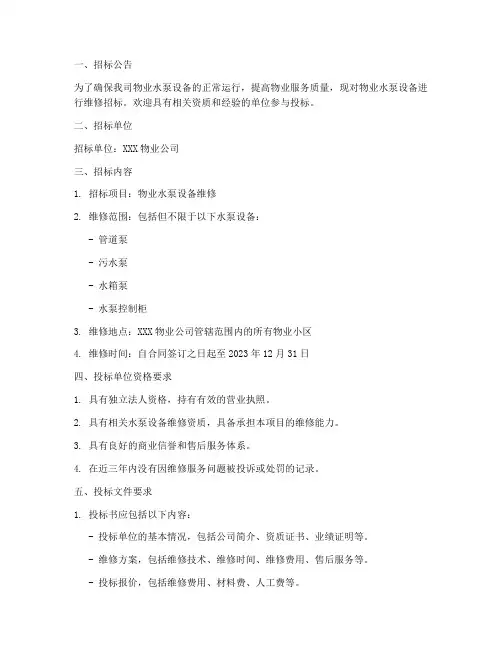 一、招标公告

为了确保我司物业水泵设备的正常运行，提高物业服务质量，现对物业水泵设备进行维修招标。欢迎具有相关资质和经验的单位参与投标。

二、招标单位

招标单位：XXX 物业公司

三、招标内容

1. 招标项目：物业水泵设备维修

2. 维修范围：包括但不限于以下水泵设备：

- 管道泵

- 污水泵

- 水箱泵

- 水泵控制柜

3. 维修地点：XXX 物业公司管辖范围内的所有物业小区

4. 维修时间：自合同签订之日起至 2023 年 12 月 31 日

四、投标单位资格要求

1. 具有独立法人资格，持有有效的营业执照。

2. 具有相关水泵设备维修资质，具备承担本项目的维修能力。

3. 具有良好的商业信誉和售后服务体系。

4. 在近三年内没有因维修服务问题被投诉或处罚的记录。

五、投标文件要求

1. 投标书应包括以下内容：

- 投标单位的基本情况，包括公司简介、资质证书、业绩证明等。

- 维修方案，包括维修技术、维修时间、维修费用、售后服务等。

- 投标报价，包括维修费用、材料费、人工费等。